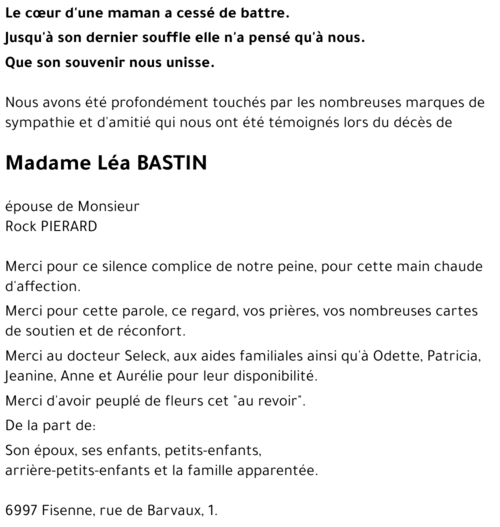 Le cœur d'une maman a cessé de battre.
Jusqu'à son dernier souffle elle n'a pensé qu'à nous.
Que son souvenir nous unisse.

Nous avons été profondément touchés par les nombreuses marques de sympathie et d'amitié qui nous ont été témoignés lors du décès de

Madame Léa BASTIN

épouse de Monsieur
Rock PIERARD

Merci pour ce silence complice de notre peine, pour cette main chaude d'affection.

Merci pour cette parole, ce regard, vos prières, vos nombreuses cartes de soutien et de réconfort.

Merci au docteur Seleck, aux aides familiales ainsi qu'à Odette, Patricia, Jeanine, Anne et Aurélie pour leur disponibilité.

Merci d'avoir peuplé de fleurs cet "au revoir".

De la part de:

Son époux, ses enfants, petits-enfants,
arrière-petits-enfants et la famille apparentée.

6997 Fisenne, rue de Barvaux, 1.